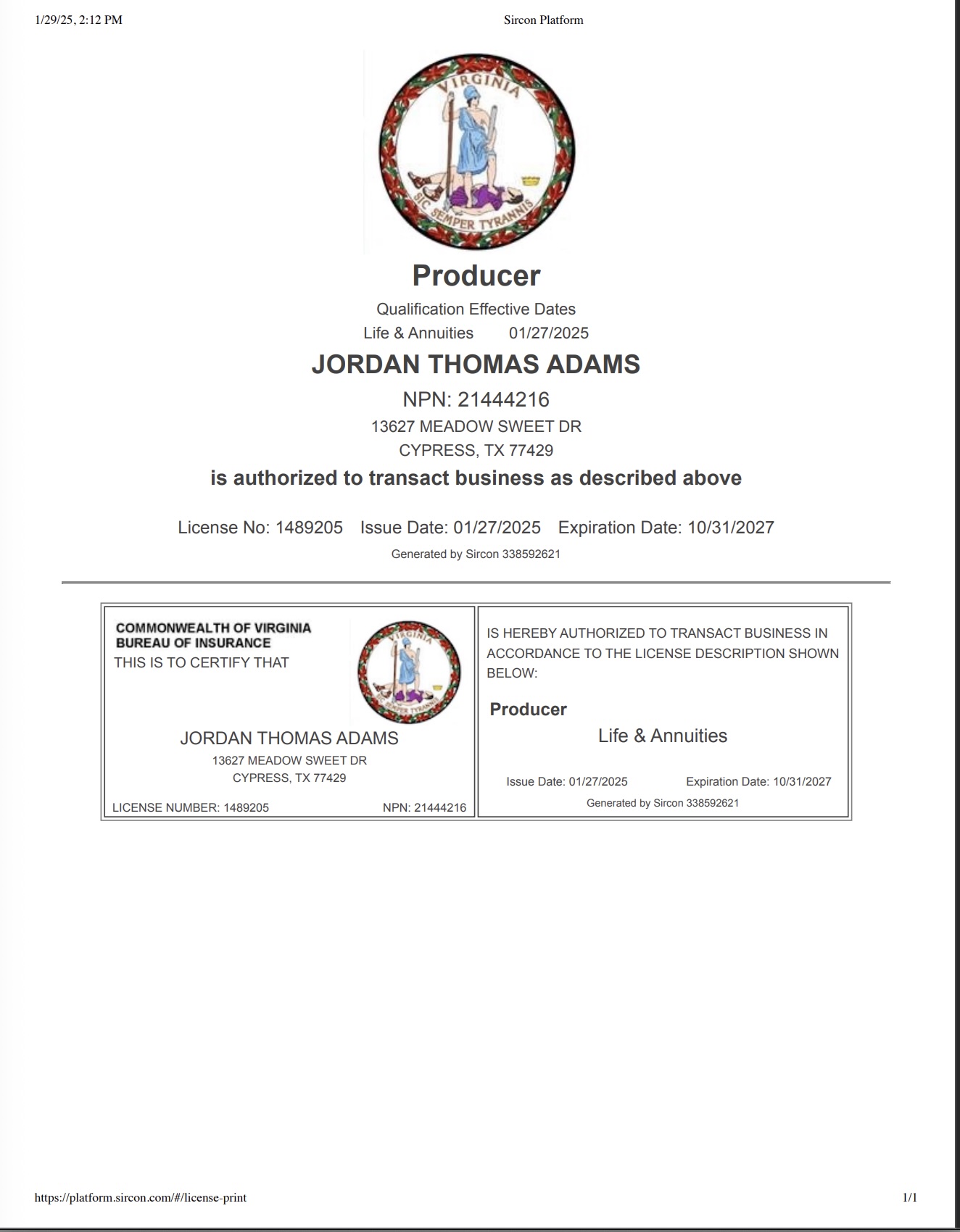 1/29/25, 2:12 PM

Sircon Platform

VIRGINIA

SIC SEMPER TYRANNIS

Producer

Qualification Effective Dates

Life & Annuities 01/27/2025

JORDAN THOMAS ADAMS

NPN: 21444216

13627 MEADOW SWEET DR

CYPRESS, TX 77429

is authorized to transact business as described above

License No: 1489205 Issue Date: 01/27/2025 Expiration Date: 10/31/2027

Generated by Sircon 338592621

COMMONWEALTH OF VIRGINIA
BUREAU OF INSURANCE
THIS IS TO CERTIFY THAT

VIRGINIA

SIC SEMPER TYRANNIS

JORDAN THOMAS ADAMS

13627 MEADOW SWEET DR

CYPRESS, TX 77429

LICENSE NUMBER: 1489205 NPN: 21444216

IS HEREBY AUTHORIZED TO TRANSACT BUSINESS IN ACCORDANCE TO THE LICENSE DESCRIPTION SHOWN BELOW:

Producer

Life & Annuities

Issue Date: 01/27/2025 Expiration Date: 10/31/2027

Generated by Sircon 338592621

https://platform.sircon.com/#/license-print

1/1